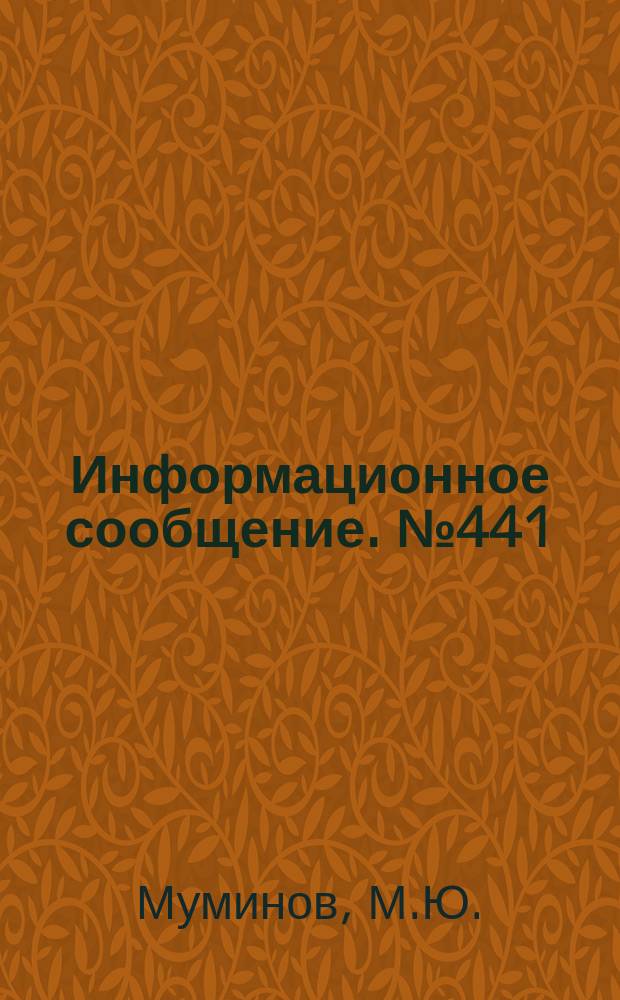 Информационное сообщение. №441

Муминов, М.Ю.